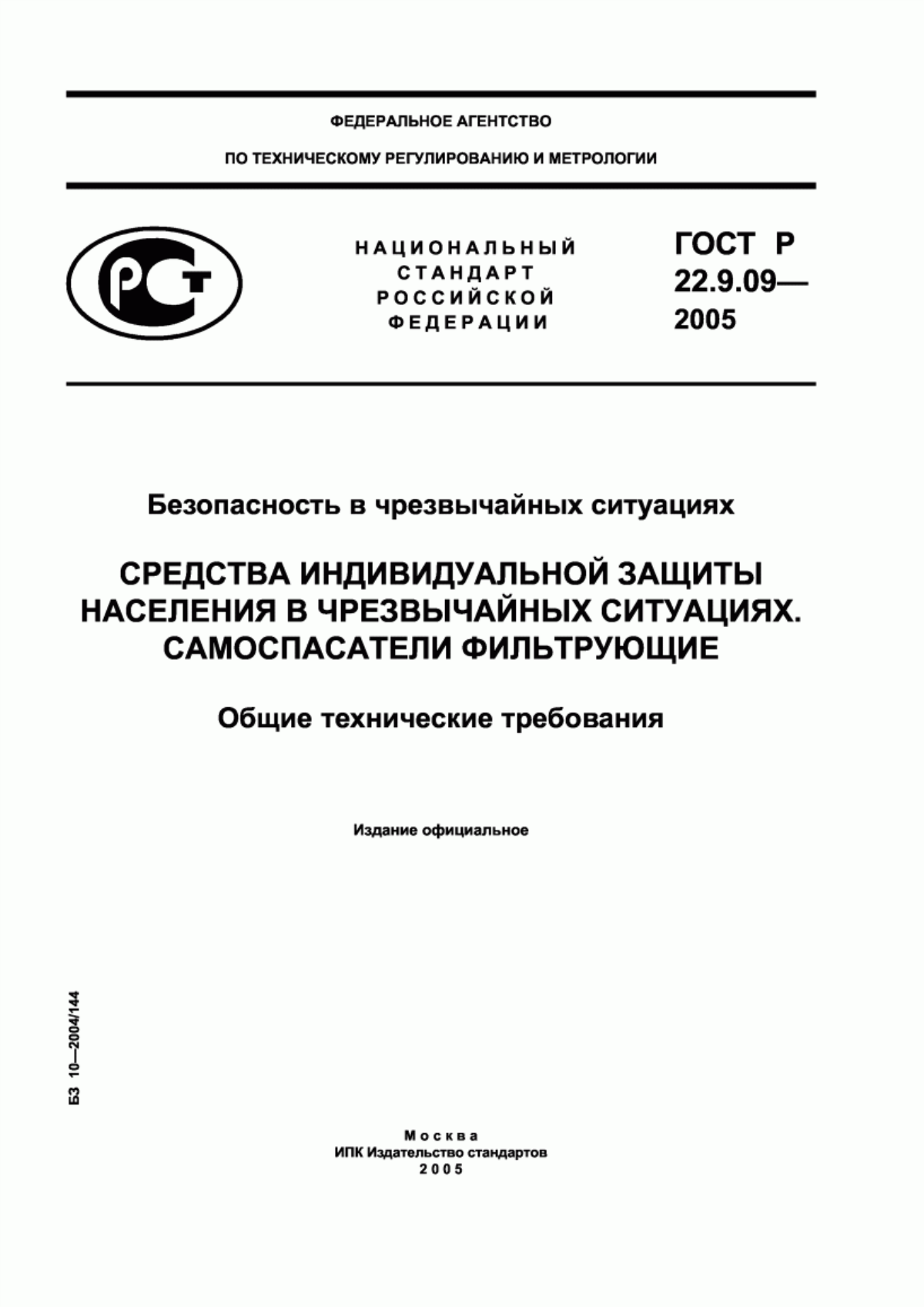 ФЕДЕРАЛЬНОЕ АГЕНТСТВО

ПО ТЕХНИЧЕСКОМУ РЕГУЛИРОВАНИЮ И МЕТРОЛОГИИ

РСТ

НАЦИОНАЛЬНЫЙ СТАНДАРТ РОССИЙСКОЙ ФЕДЕРАЦИИ

ГОСТ Р 22.9.09— 2005

Безопасность в чрезвычайных ситуациях

СРЕДСТВА ИНДИВИДУАЛЬНОЙ ЗАЩИТЫ НАСЕЛЕНИЯ В ЧРЕЗВЫЧАЙНЫХ СИТУАЦИЯХ. САМОСПАСАТЕЛИ ФИЛЬТРУЮЩИЕ

Общие технические требования

Издание официальное

БЗ 10—2004/144

Москва
ИПК Издательство стандартов
2005